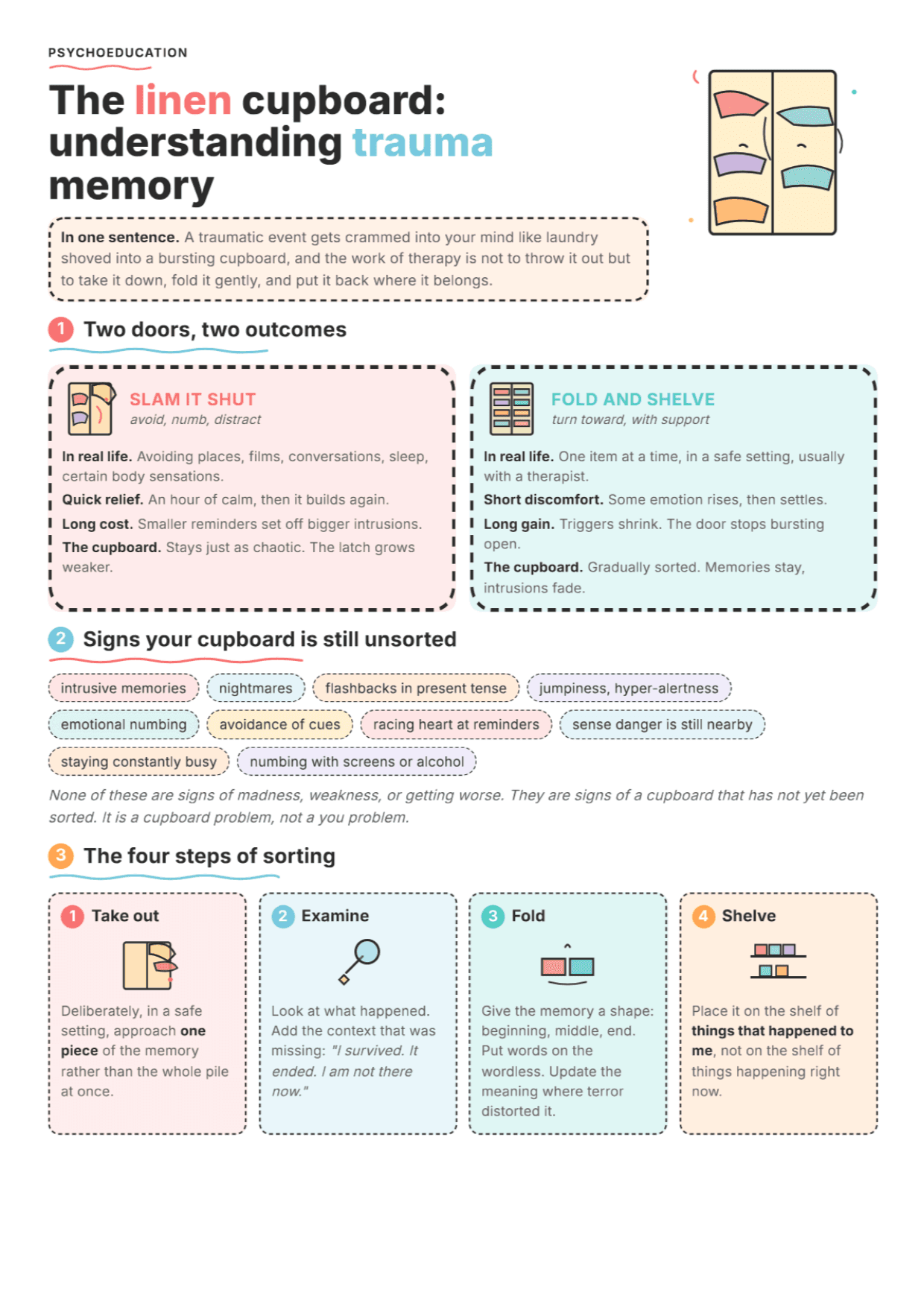 PSYCHOEDUCATION

The linen cupboard: understanding trauma memory

In one sentence. A traumatic event gets crammed into your mind like laundry shoved into a bursting cupboard, and the work of therapy is not to throw it out but to take it down, fold it gently, and put it back where it belongs.

1 Two doors, two outcomes

SLAM IT SHUT
avoid, numb, distract

In real life. Avoiding places, films, conversations, sleep, certain body sensations.

Quick relief. An hour of calm, then it builds again.

Long cost. Smaller reminders set off bigger intrusions.

The cupboard. Stays just as chaotic. The latch grows weaker.

FOLD AND SHELVE
turn toward, with support

In real life. One item at a time, in a safe setting, usually with a therapist.

Short discomfort. Some emotion rises, then settles.

Long gain. Triggers shrink. The door stops bursting open.

The cupboard. Gradually sorted. Memories stay, intrusions fade.

2 Signs your cupboard is still unsorted

intrusive memories
nightmares
flashbacks in present tense
jumpiness, hyper-alertness
emotional numbing
avoidance of cues
racing heart at reminders
sense danger is still nearby
staying constantly busy
numbing with screens or alcohol

None of these are signs of madness, weakness, or getting worse. They are signs of a cupboard that has not yet been sorted. It is a cupboard problem, not a you problem.

3 The four steps of sorting

1 Take out

Deliberately, in a safe setting, approach one piece of the memory rather than the whole pile at once.

2 Examine

Look at what happened. Add the context that was missing: "I survived. It ended. I am not there now."

3 Fold

Give the memory a shape: beginning, middle, end. Put words on the wordless. Update the meaning where terror distorted it.

4 Shelve

Place it on the shelf of things that happened to me, not on the shelf of things happening right now.